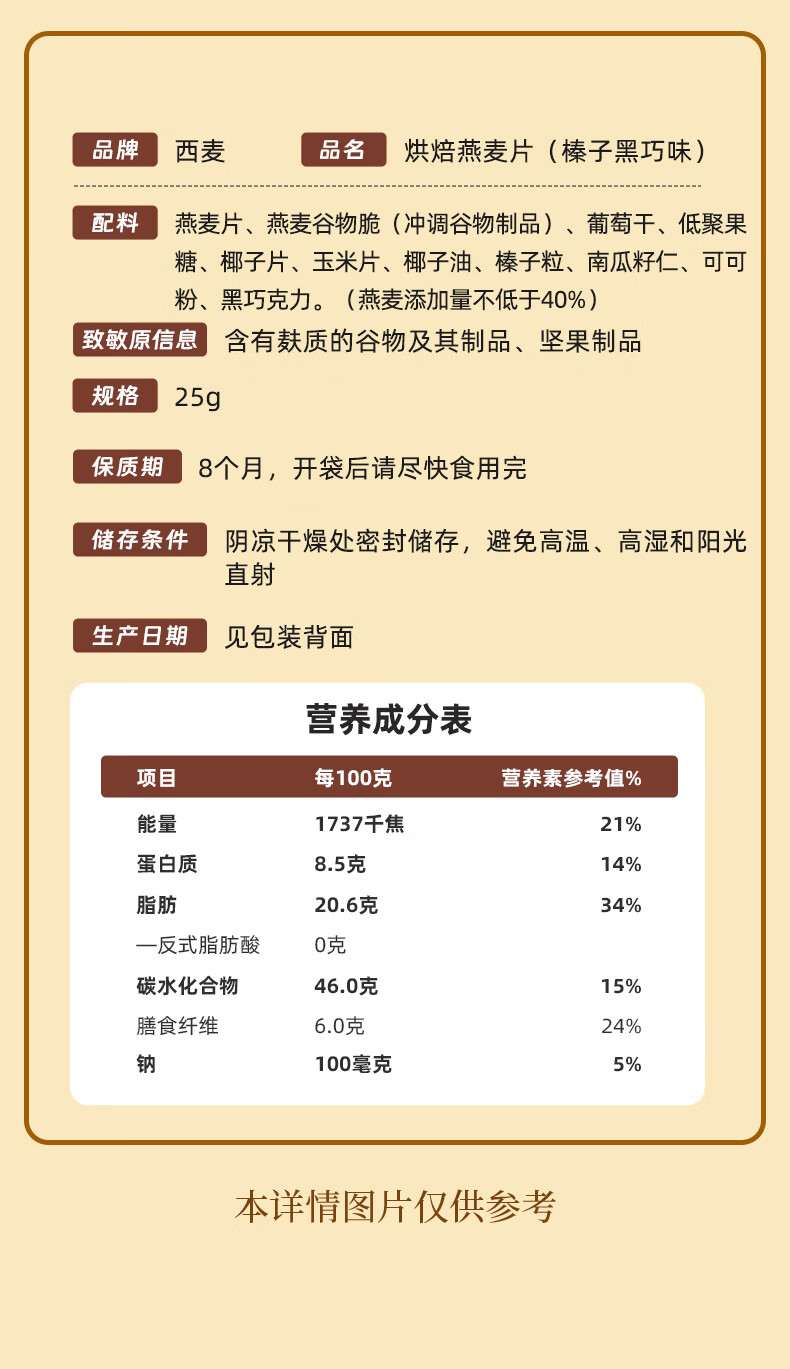 品牌 西麦 品名 烘焙燕麦片（榛子黑巧味）

配料 燕麦片、燕麦谷物脆（冲调谷物制品）、葡萄干、低聚果糖、椰子片、玉米片、椰子油、榛子粒、南瓜籽仁、可可粉、黑巧克力。（燕麦添加量不低于40%）

致敏原信息 含有麸质的谷物及其制品、坚果制品

规格 25g

保质期 8个月，开袋后请尽快食用完

储存条件 阴凉干燥处密封储存，避免高温、高湿和阳光直射

生产日期 见包装背面

营养成分表

| 项目 | 每100克 | 营养素参考值% |
|---|---|---|
| 能量 | 1737千焦 | 21% |
| 蛋白质 | 8.5克 | 14% |
| 脂肪 | 20.6克 | 34% |
| —反式脂肪酸 | 0克 | |
| 碳水化合物 | 46.0克 | 15% |
| 膳食纤维 | 6.0克 | 24% |
| 钠 | 100毫克 | 5% |

本详情图片仅供参考